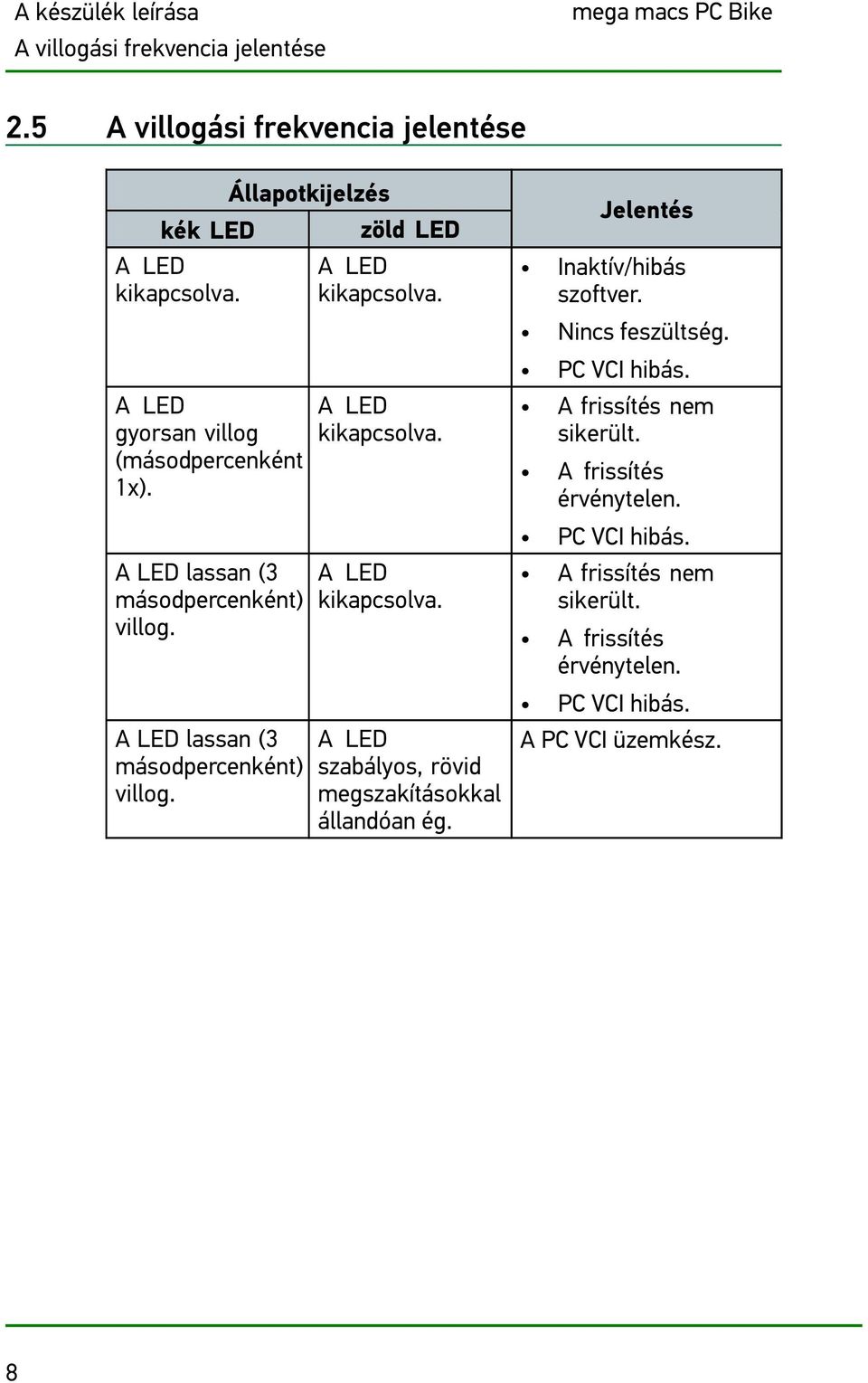 A készülék leírása
A villogási frekvencia jelentése

mega macs PC Bike

2.5 A villogási frekvencia jelentése

| Állapotkijelzés | | Jelentés |
|---|---|---|
| kék LED | zöld LED | |
| A LED kikapcsolva. | A LED kikapcsolva. | • Inaktív/hibás szoftver. • Nincs feszültség. • PC VCI hibás. |
| A LED gyorsan villog (másodpercenként 1x). | A LED kikapcsolva. | • A frissítés nem sikerült. • A frissítés érvénytelen. • PC VCI hibás. |
| A LED lassan (3 másodpercenként) villog. | A LED kikapcsolva. | • A frissítés nem sikerült. • A frissítés érvénytelen. • PC VCI hibás. |
| A LED lassan (3 másodpercenként) villog. | A LED szabályos, rövid megszakításokkal állandóan ég. | A PC VCI üzemkész. |

8